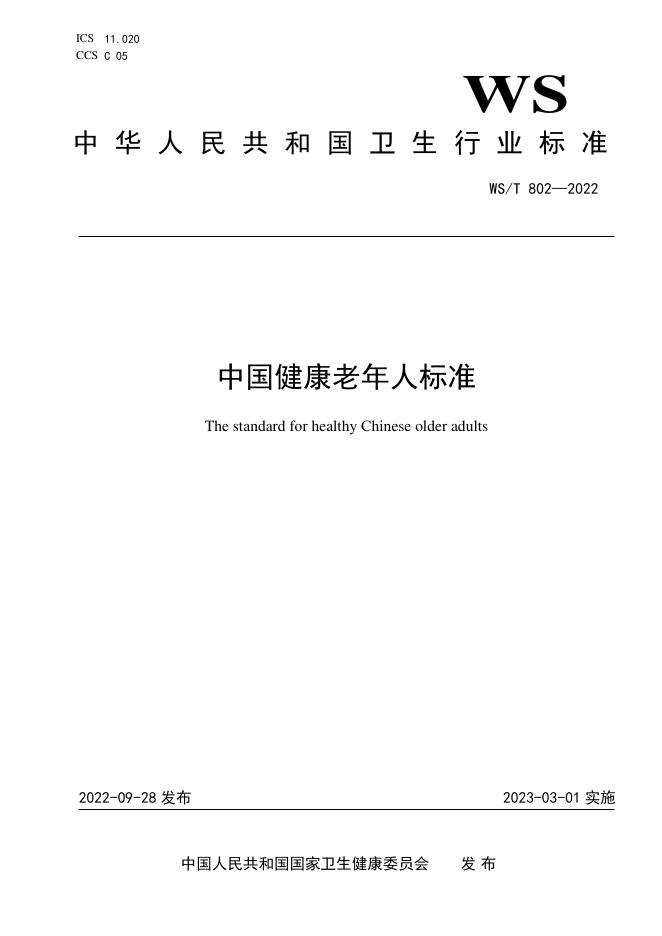 ICS 11.020
CCS C 05

WS

中华人民共和国卫生行业标准

WS/T 802—2022

中国健康老年人标准

The standard for healthy Chinese older adults

2022-09-28 发布

2023-03-01 实施

中国人民共和国国家卫生健康委员会 发布